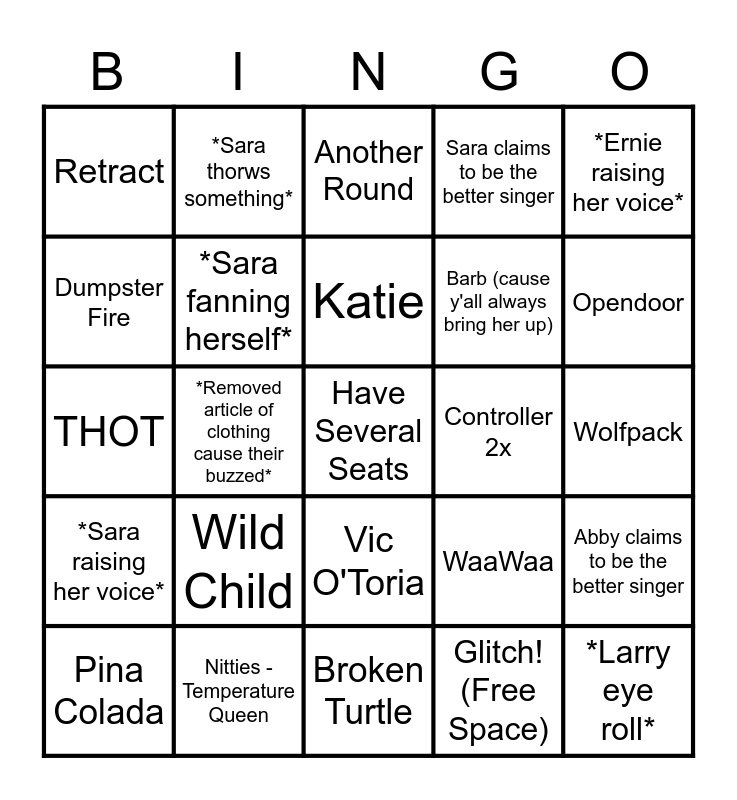 | B | I | N | G | O |
|---|---|---|---|---|
| Retract | *Sara thorws something* | Another Round | Sara claims to be the better singer | *Ernie raising her voice* |
| Dumpster Fire | *Sara fanning herself* | Katie | Barb (cause y'all always bring her up) | Opendoor |
| THOT | *Removed article of clothing cause their buzzed* | Have Several Seats | Controller 2x | Wolfpack |
| *Sara raising her voice* | Wild Child | Vic O'Toria | WaaWaa | Abby claims to be the better singer |
| Pina Colada | Nitties - Temperature Queen | Broken Turtle | Glitch! (Free Space) | *Larry eye roll* |